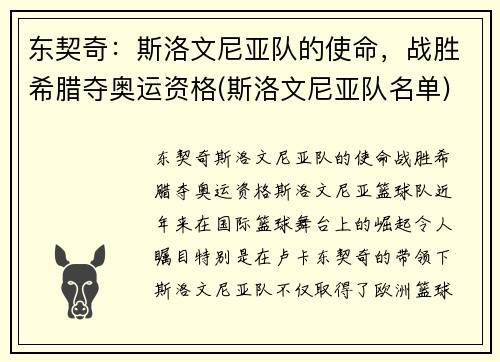 东契奇：斯洛文尼亚队的使命，战胜希腊夺奥运资格(斯洛文尼亚队名单)

东契奇斯洛文尼亚队的使命战胜希腊夺奥运资格斯洛文尼亚篮球队近年来在国际篮球舞台上的崛起令人瞩目特别是在卢卡东契奇的带领下斯洛文尼亚队不仅取得了欧洲篮球